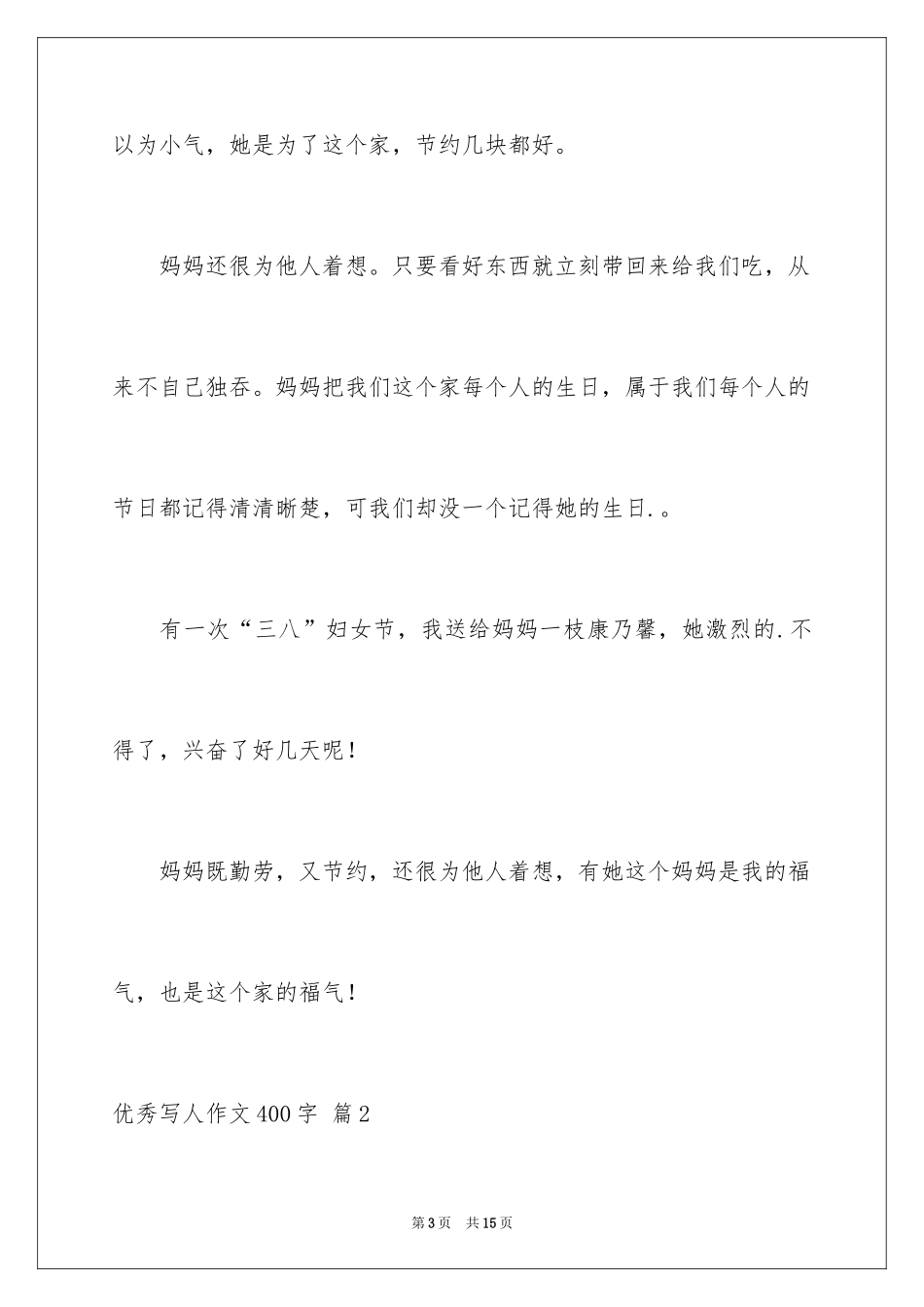 以为小气，她是为了这个家，节约几块都好。

妈妈还很为他人着想。只要看好东西就立刻带回来给我们吃，从来不自己独吞。妈妈把我们这个家每个人的生日，属于我们每个人的节日都记得清清晰楚，可我们却没一个记得她的生日.。

有一次“三八”妇女节，我送给妈妈一枝康乃馨，她激烈的.不得了，兴奋了好几天呢！

妈妈既勤劳，又节约，还很为他人着想，有她这个妈妈是我的福气，也是这个家的福气！

优秀写人作文400字 篇2

第3页 共15页